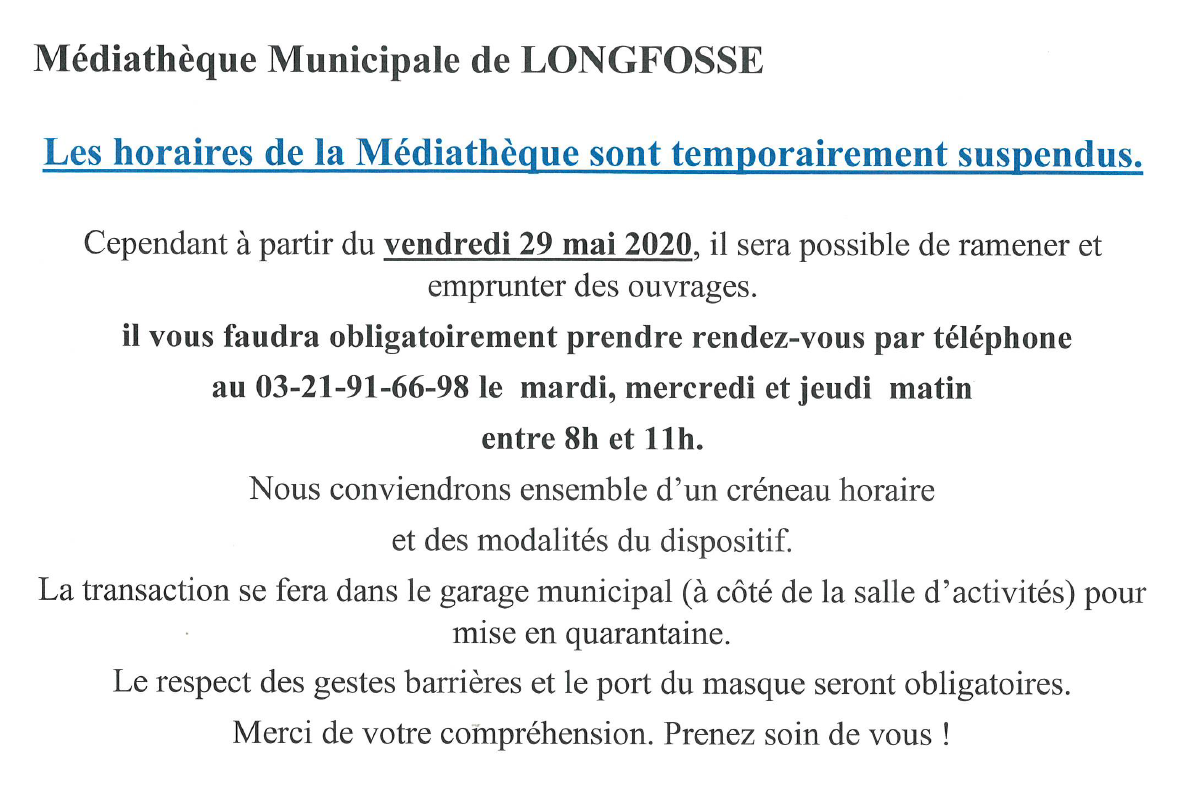 Médiathèque Municipale de LONGFOSSE

Les horaires de la Médiathèque sont temporairement suspendus.

Cependant à partir du vendredi 29 mai 2020, il sera possible de ramener et emprunter des ouvrages.

il vous faudra obligatoirement prendre rendez-vous par téléphone

au 03-21-91-66-98 le mardi, mercredi et jeudi matin

entre 8h et 11h.

Nous conviendrons ensemble d'un créneau horaire

et des modalités du dispositif.

La transaction se fera dans le garage municipal (à côté de la salle d'activités) pour mise en quarantaine.

Le respect des gestes barrières et le port du masque seront obligatoires.

Merci de votre compréhension. Prenez soin de vous !